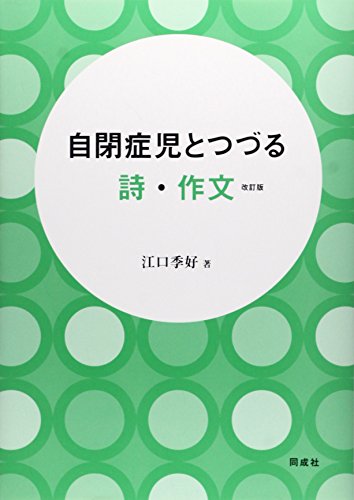 自閉症児とつづる

詩・作文 改訂版

江口季好 著

同成社